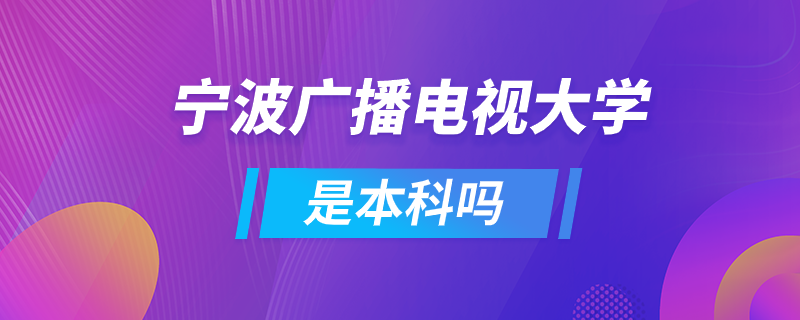 宁波广播电视大学

是本科吗